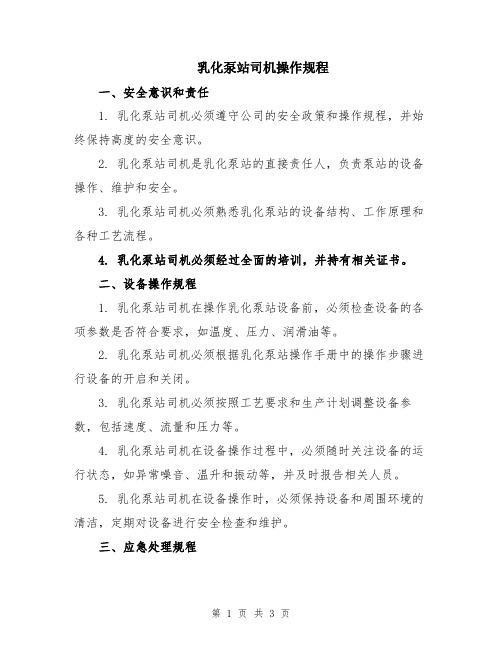 乳化泵站司机操作规程

一、安全意识和责任

1. 乳化泵站司机必须遵守公司的安全政策和操作规程，并始终保持高度的安全意识。

2. 乳化泵站司机是乳化泵站的直接责任人，负责泵站的设备操作、维护和安全。

3. 乳化泵站司机必须熟悉乳化泵站的设备结构、工作原理和各种工艺流程。

4. 乳化泵站司机必须经过全面的培训，并持有相关证书。

二、设备操作规程

1. 乳化泵站司机在操作乳化泵站设备前，必须检查设备的各项参数是否符合要求，如温度、压力、润滑油等。

2. 乳化泵站司机必须根据乳化泵站操作手册中的操作步骤进行设备的开启和关闭。

3. 乳化泵站司机必须按照工艺要求和生产计划调整设备参数，包括速度、流量和压力等。

4. 乳化泵站司机在设备操作过程中，必须随时关注设备的运行状态，如异常噪音、温升和振动等，并及时报告相关人员。

5. 乳化泵站司机在设备操作时，必须保持设备和周围环境的清洁，定期对设备进行安全检查和维护。

三、应急处理规程

第 1 页 共 3 页